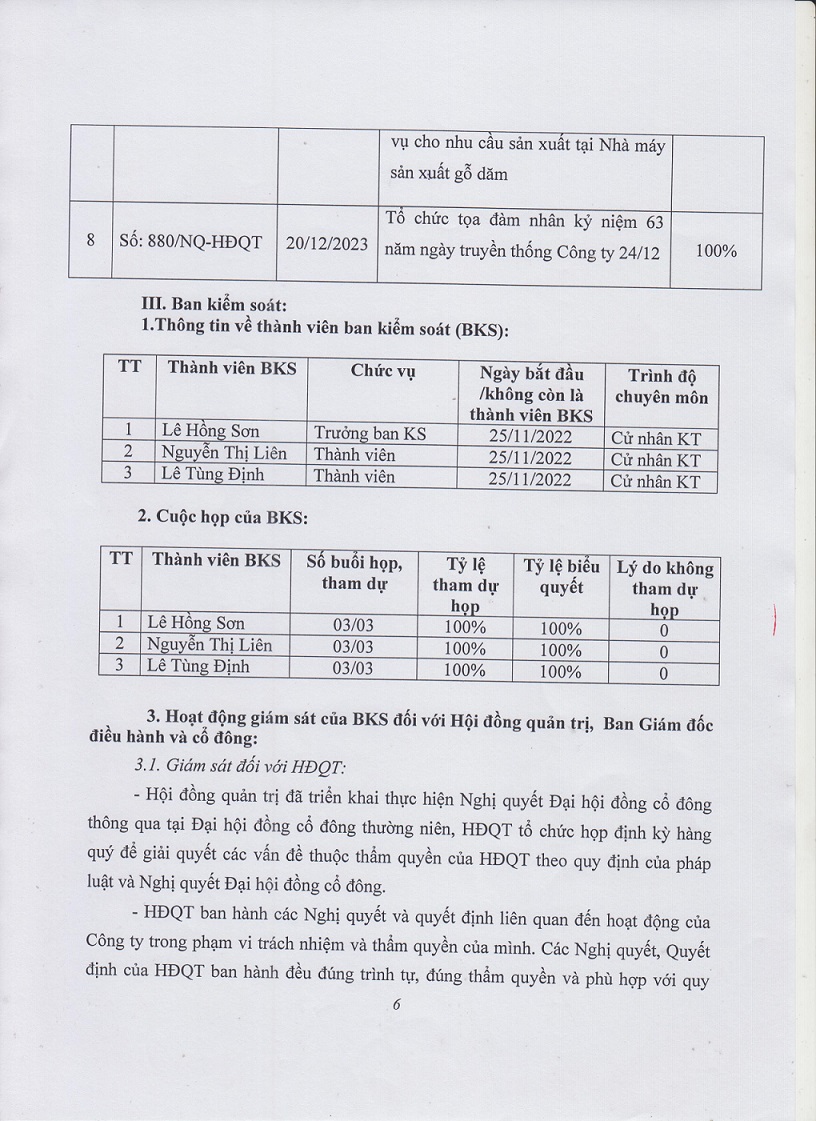 | | | | vụ cho nhu cầu sản xuất tại Nhà máy sản xuất gỗ dăm | |
|---|---|---|---|---|
| 8 | Số: 880/NQ-HĐQT | 20/12/2023 | Tổ chức tọa đàm nhân kỷ niệm 63 năm ngày truyền thống Công ty 24/12 | 100% |

III. Ban kiểm soát:
1.Thông tin về thành viên ban kiểm soát (BKS):

| TT | Thành viên BKS | Chức vụ | Ngày bắt đầu /không còn là thành viên BKS | Trình độ chuyên môn |
|---|---|---|---|---|
| 1 | Lê Hồng Sơn | Trưởng ban KS | 25/11/2022 | Cử nhân KT |
| 2 | Nguyễn Thị Liên | Thành viên | 25/11/2022 | Cử nhân KT |
| 3 | Lê Tùng Định | Thành viên | 25/11/2022 | Cử nhân KT |

2. Cuộc họp của BKS:

| TT | Thành viên BKS | Số buổi họp, tham dự | Tỷ lệ tham dự họp | Tỷ lệ biểu quyết | Lý do không tham dự họp |
|---|---|---|---|---|---|
| 1 | Lê Hồng Sơn | 03/03 | 100% | 100% | 0 |
| 2 | Nguyễn Thị Liên | 03/03 | 100% | 100% | 0 |
| 3 | Lê Tùng Định | 03/03 | 100% | 100% | 0 |

3. Hoạt động giám sát của BKS đối với Hội đồng quản trị, Ban Giám đốc điều hành và cổ đông:

3.1. Giám sát đối với HĐQT:

- Hội đồng quản trị đã triển khai thực hiện Nghị quyết Đại hội đồng cổ đông thông qua tại Đại hội đồng cổ đông thường niên, HĐQT tổ chức họp định kỳ hàng quý để giải quyết các vấn đề thuộc thẩm quyền của HĐQT theo quy định của pháp luật và Nghị quyết Đại hội đồng cổ đông.

- HĐQT ban hành các Nghị quyết và quyết định liên quan đến hoạt động của Công ty trong phạm vi trách nhiệm và thẩm quyền của mình. Các Nghị quyết, Quyết định của HĐQT ban hành đều đúng trình tự, đúng thẩm quyền và phù hợp với quy

6